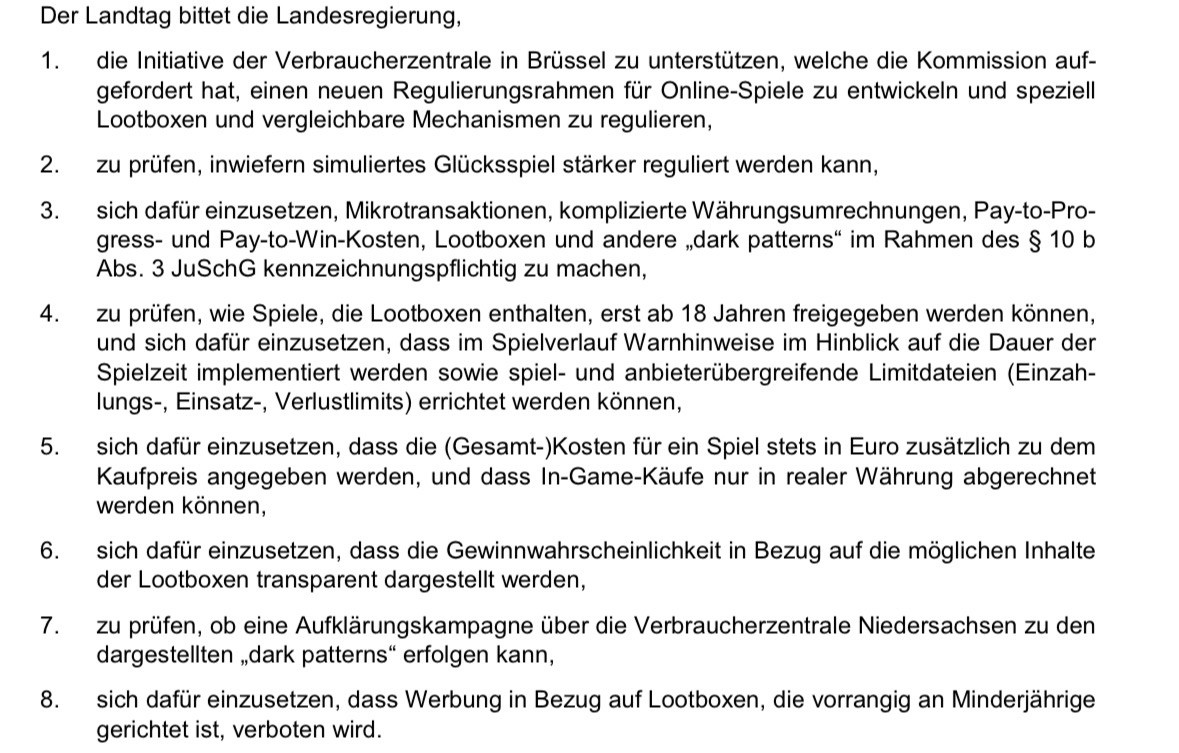 Der Landtag bittet die Landesregierung,

1. die Initiative der Verbraucherzentrale in Brüssel zu unterstützen, welche die Kommission aufgefordert hat, einen neuen Regulierungsrahmen für Online-Spiele zu entwickeln und speziell Lootboxen und vergleichbare Mechanismen zu regulieren,

2. zu prüfen, inwiefern simuliertes Glücksspiel stärker reguliert werden kann,

3. sich dafür einzusetzen, Mikrotransaktionen, komplizierte Währungsumrechnungen, Pay-to-Progress- und Pay-to-Win-Kosten, Lootboxen und andere „dark patterns“ im Rahmen des § 10 b Abs. 3 JuSchG kennzeichnungspflichtig zu machen,

4. zu prüfen, wie Spiele, die Lootboxen enthalten, erst ab 18 Jahren freigegeben werden können, und sich dafür einzusetzen, dass im Spielverlauf Warnhinweise im Hinblick auf die Dauer der Spielzeit implementiert werden sowie spiel- und anbieterübergreifende Limitdateien (Einzahlungs-, Einsatz-, Verlustlimits) errichtet werden können,

5. sich dafür einzusetzen, dass die (Gesamt-)Kosten für ein Spiel stets in Euro zusätzlich zu dem Kaufpreis angegeben werden, und dass In-Game-Käufe nur in realer Währung abgerechnet werden können,

6. sich dafür einzusetzen, dass die Gewinnwahrscheinlichkeit in Bezug auf die möglichen Inhalte der Lootboxen transparent dargestellt werden,

7. zu prüfen, ob eine Aufklärungskampagne über die Verbraucherzentrale Niedersachsen zu den dargestellten „dark patterns“ erfolgen kann,

8. sich dafür einzusetzen, dass Werbung in Bezug auf Lootboxen, die vorrangig an Minderjährige gerichtet ist, verboten wird.